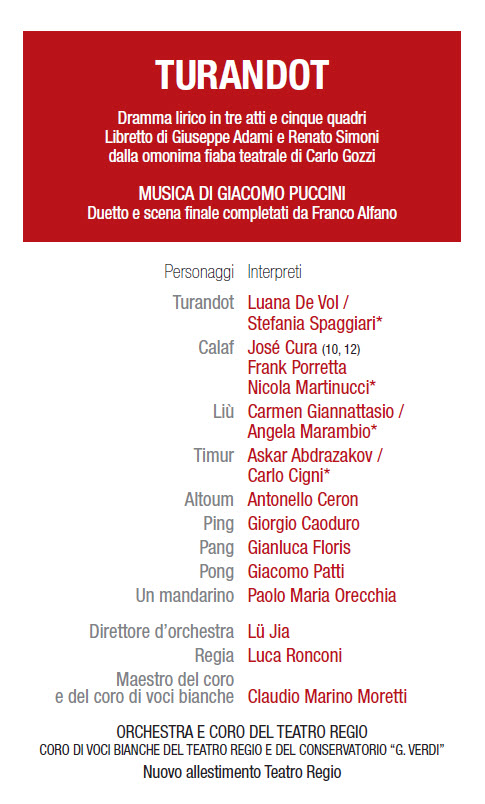 TURANDOT

Dramma lirico in tre atti e cinque quadri
Libretto di Giuseppe Adami e Renato Simoni
dalla omonima fiaba teatrale di Carlo Gozzi

MUSICA DI GIACOMO PUCCINI
Duetto e scena finale completati da Franco Alfano

| Personaggi | Interpreti |
|---|---|
| Turandot | Luana De Vol / Stefania Spaggiari* |
| Calaf | José Cura (10, 12) Frank Porretta Nicola Martinucci* |
| Liù | Carmen Giannattasio / Angela Marambio* |
| Timur | Askar Abdrazakov / Carlo Cigni* |
| Altoum | Antonello Ceron |
| Ping | Giorgio Caoduro |
| Pang | Gianluca Floris |
| Pong | Giacomo Patti |
| Un mandarino | Paolo Maria Orecchia |
| Direttore d'orchestra | Lü Jia |
| Regia | Luca Ronconi |
| Maestro del coro e del coro di voci bianche | Claudio Marino Moretti |

ORCHESTRA E CORO DEL TEATRO REGIO
CORO DI VOCI BIANCHE DEL TEATRO REGIO E DEL CONSERVATORIO "G. VERDI"
Nuovo allestimento Teatro Regio